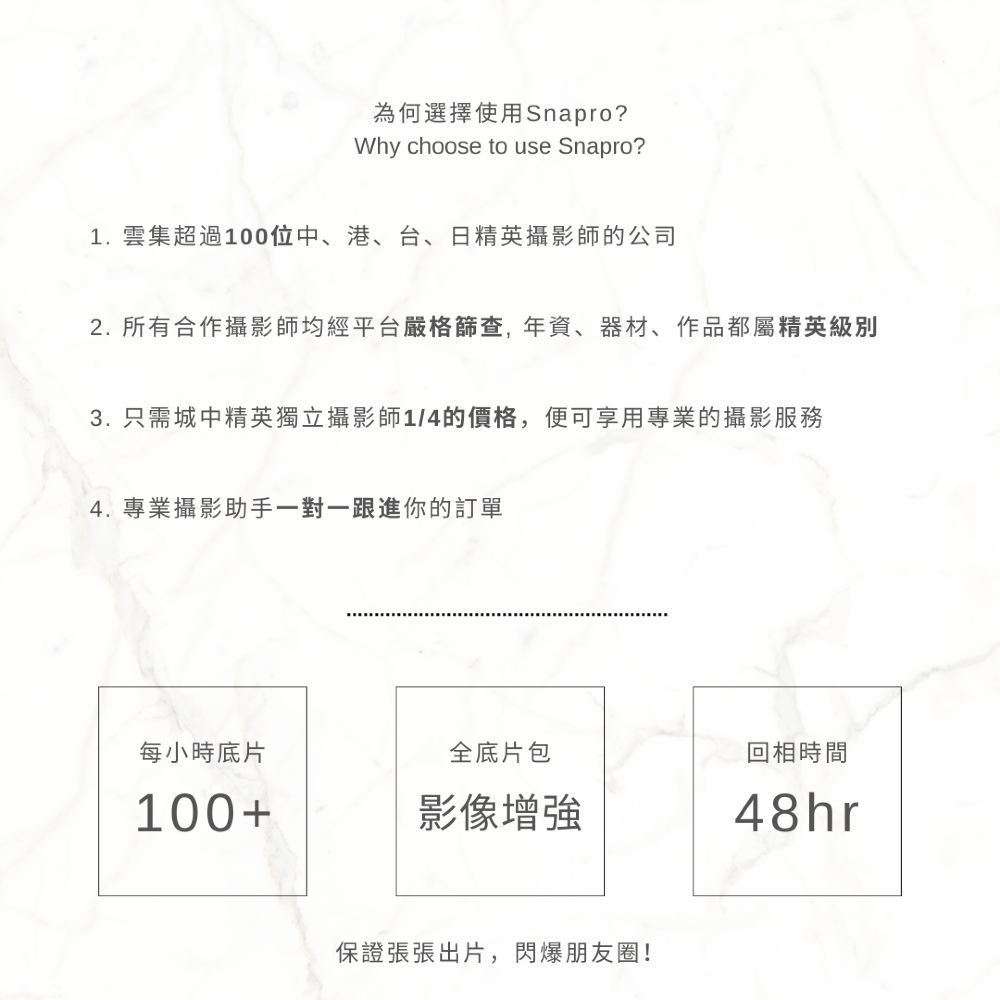 為何選擇使用Snapro?
Why choose to use Snapro?

1. 雲集超過100位中、港、台、日精英攝影師的公司

2. 所有合作攝影師均經平台嚴格篩查, 年資、器材、作品都屬精英級別

3. 只需城中精英獨立攝影師1/4的價格，便可享用專業的攝影服務

4. 專業攝影助手一對一跟進你的訂單

每小時底片
100+

全底片包
影像增強

回相時間
48hr

保證張張出片，閃爆朋友圈!